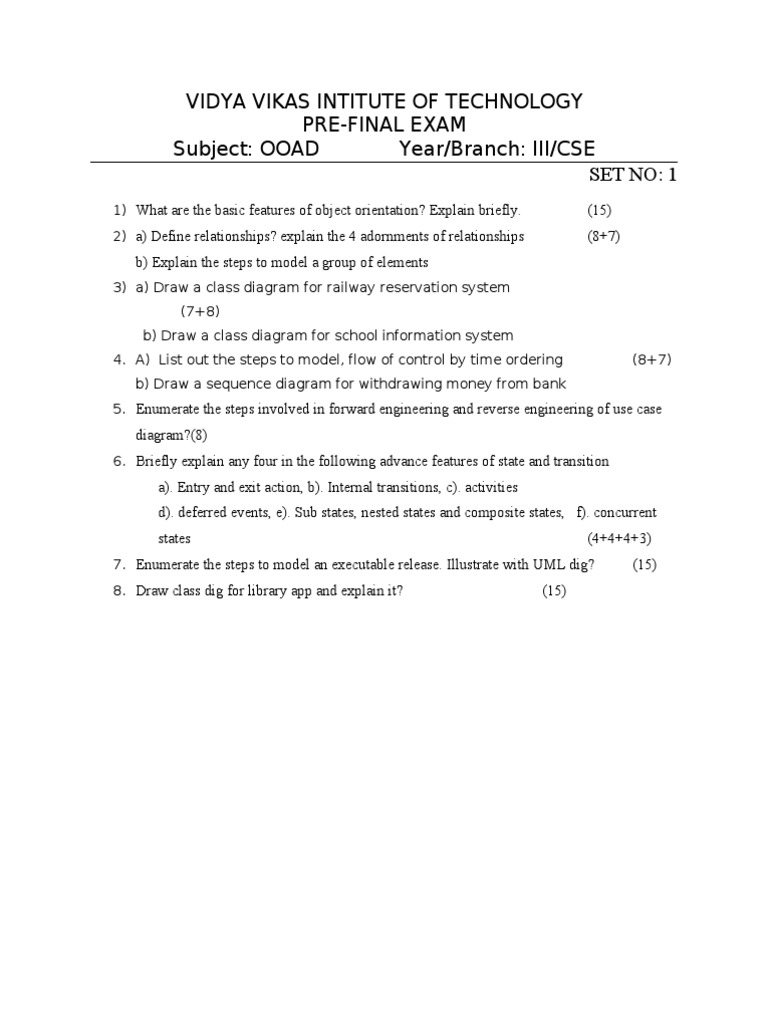 VIDYA VIKAS INTITUTE OF TECHNOLOGY
PRE-FINAL EXAM
Subject: OOAD Year/Branch: III/CSE

SET NO: 1

1) What are the basic features of object orientation? Explain briefly. (15)

2) a) Define relationships? explain the 4 adornments of relationships (8+7)
b) Explain the steps to model a group of elements

3) a) Draw a class diagram for railway reservation system (7+8)
b) Draw a class diagram for school information system

4. A) List out the steps to model, flow of control by time ordering (8+7)
b) Draw a sequence diagram for withdrawing money from bank

5. Enumerate the steps involved in forward engineering and reverse engineering of use case diagram?(8)

6. Briefly explain any four in the following advance features of state and transition
a). Entry and exit action, b). Internal transitions, c). activities
d). deferred events, e). Sub states, nested states and composite states, f). concurrent states (4+4+4+3)

7. Enumerate the steps to model an executable release. Illustrate with UML dig? (15)

8. Draw class dig for library app and explain it? (15)